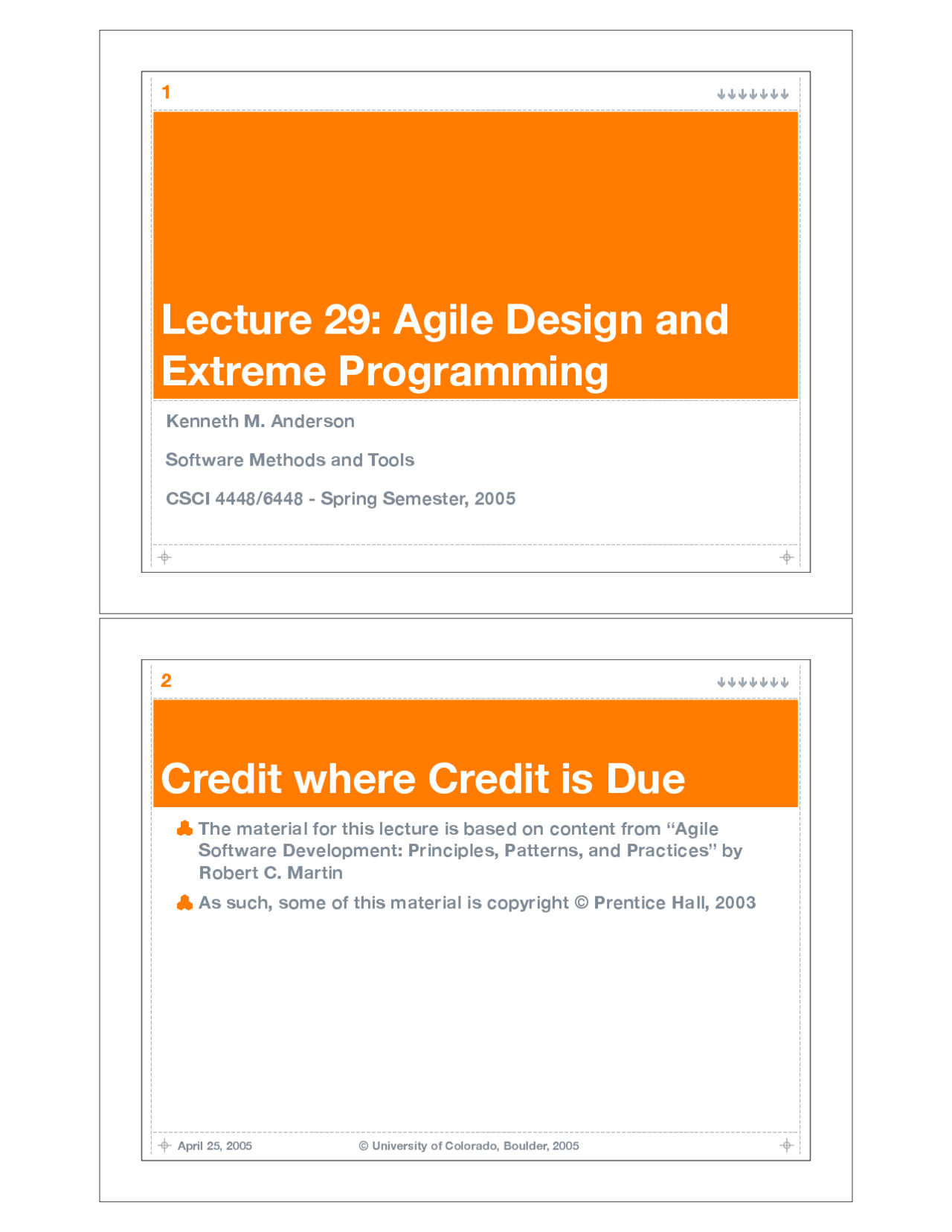 1

Lecture 29: Agile Design and Extreme Programming

Kenneth M. Anderson

Software Methods and Tools

CSCI 4448/6448 - Spring Semester, 2005

2

Credit where Credit is Due

• The material for this lecture is based on content from "Agile Software Development: Principles, Patterns, and Practices" by Robert C. Martin

• As such, some of this material is copyright © Prentice Hall, 2003

April 25, 2005 © University of Colorado, Boulder, 2005